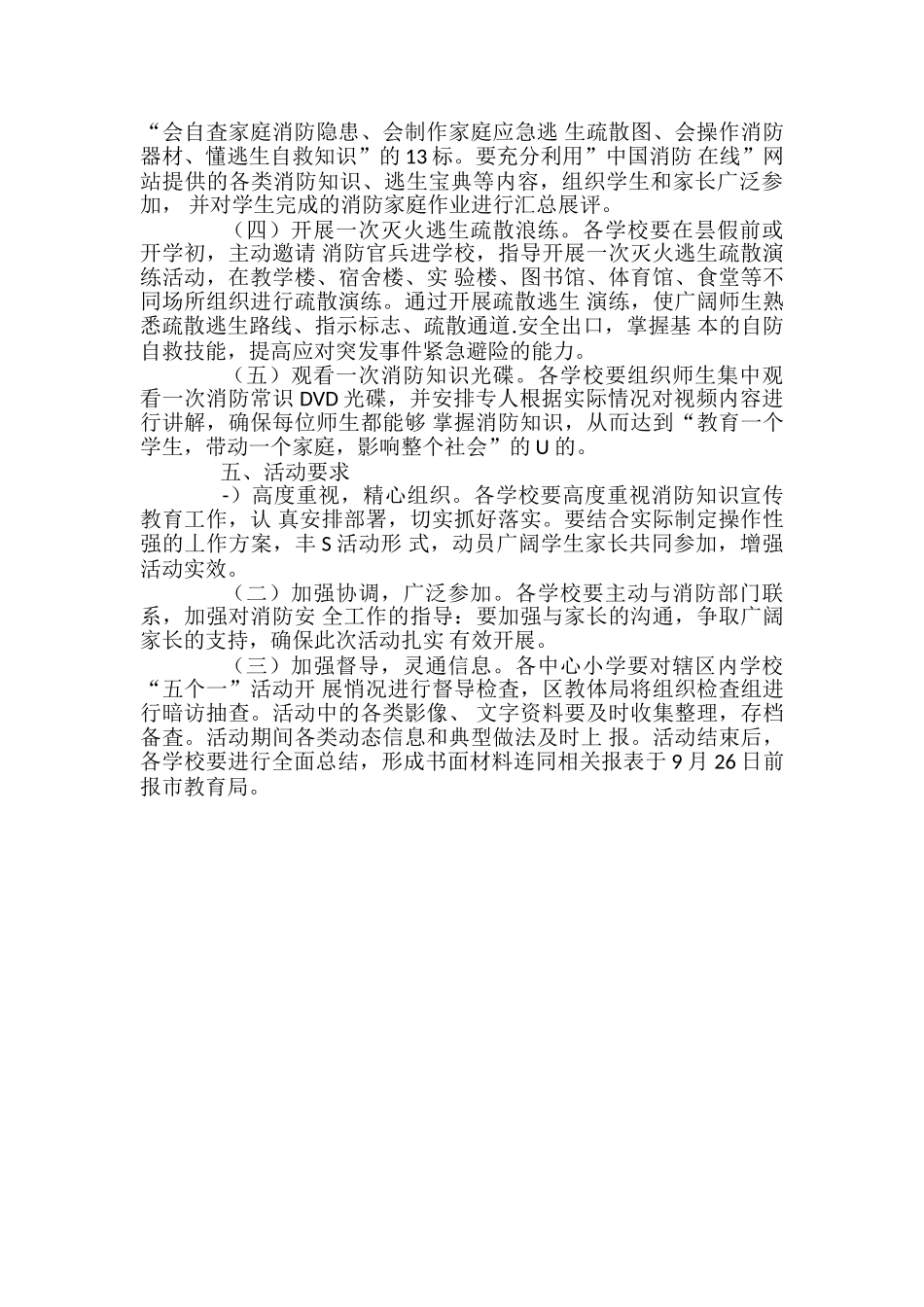 “会自查家庭消防隐患、会制作家庭应急逃 生疏散图、会操作消防器材、懂逃生自救知识”的 13 标。要充分利用”中国消防 在线”网站提供的各类消防知识、逃生宝典等内容，组织学生和家长广泛参加， 并对学生完成的消防家庭作业进行汇总展评。

（四）开展一次灭火逃生疏散浪练。各学校要在昙假前或开学初，主动邀请 消防官兵进学校，指导开展一次灭火逃生疏散演练活动，在教学楼、宿舍楼、实 验楼、图书馆、体育馆、食堂等不同场所组织进行疏散演练。通过开展疏散逃生 演练，使广阔师生熟悉疏散逃生路线、指示标志、疏散通道.安全出口，掌握基 本的自防自救技能，提高应对突发事件紧急避险的能力。

（五）观看一次消防知识光碟。各学校要组织师生集中观看一次消防常识 DVD 光碟，并安排专人根据实际情况对视频内容进行讲解，确保每位师生都能够 掌握消防知识，从而达到“教育一个学生，带动一个家庭，影响整个社会”的 U 的。

五、活动要求

-）高度重视，精心组织。各学校要高度重视消防知识宣传教育工作，认 真安排部署，切实抓好落实。要结合实际制定操作性强的丄作方案，丰 S 活动形 式，动员广阔学生家长共同参加，增强活动实效。

（二）加强协调，广泛参加。各学校要主动与消防部门联系，加强对消防安 全工作的指导：要加强与家长的沟通，争取广阔家长的支持，确保此次活动扎实 有效开展。

（三）加强督导，灵通信息。各中心小学要对辖区内学校“五个一”活动开 展悄况进行督导检查，区教体局将组织检查组进行暗访抽查。活动中的各类影像、 文字资料要及时收集整理，存档备查。活动期间各类动态信息和典型做法及时上 报。活动结束后，各学校要进行全面总结，形成书面材料连同相关报表于 9 月 26 日前报市教育局。